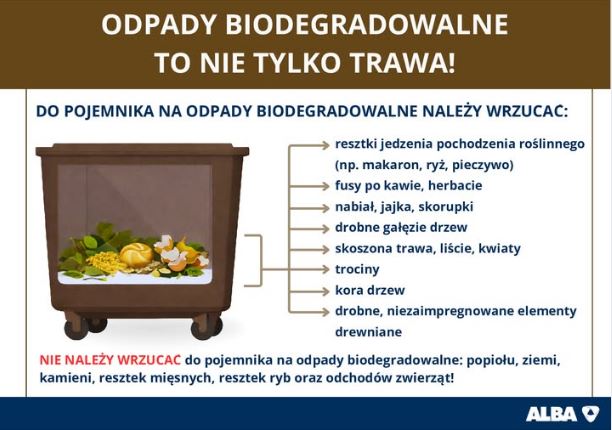 ODPADY BIODEGRADOWALNE TO NIE TYLKO TRAWA!

DO POJEMNIKA NA ODPADY BIODEGRADOWALNE NALEŻY WRZUCAC:

resztki jedzenia pochodzenia roślinnego (np. makaron, ryż, pieczywo)
fusy po kawie, herbacie
nabiał, jajka, skorupki
drobne gałęzie drzew
skoszona trawa, liście, kwiaty
trociny
kora drzew
drobne, niezaimpregnowane elementy drewniane

NIE NALEŻY WRZUCAC do pojemnika na odpady biodegradowalne: popiołu, ziemi, kamieni, resztek mięsnych, resztek ryb oraz odchodów zwierząt!

ALBA